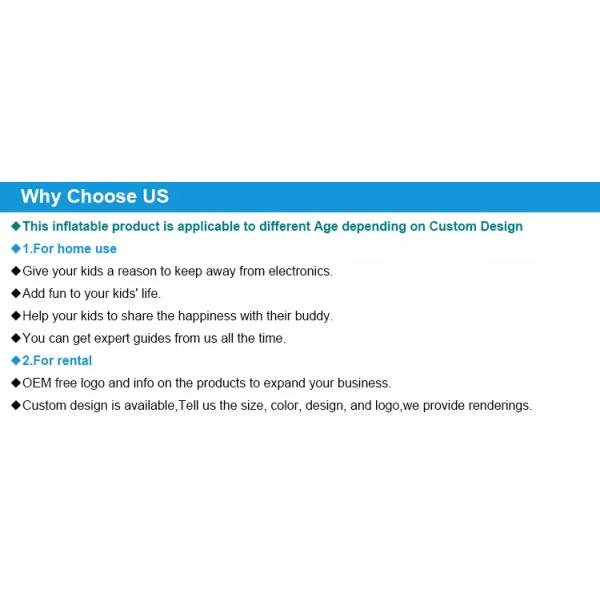 Why Choose US

◆This inflatable product is applicable to different Age depending on Custom Design

◆1.For home use

◆Give your kids a reason to keep away from electronics.

◆Add fun to your kids' life.

◆Help your kids to share the happiness with their buddy.

◆You can get expert guides from us all the time.

◆2.For rental

◆OEM free logo and info on the products to expand your business.

◆Custom design is available,Tell us the size, color, design, and logo,we provide renderings.